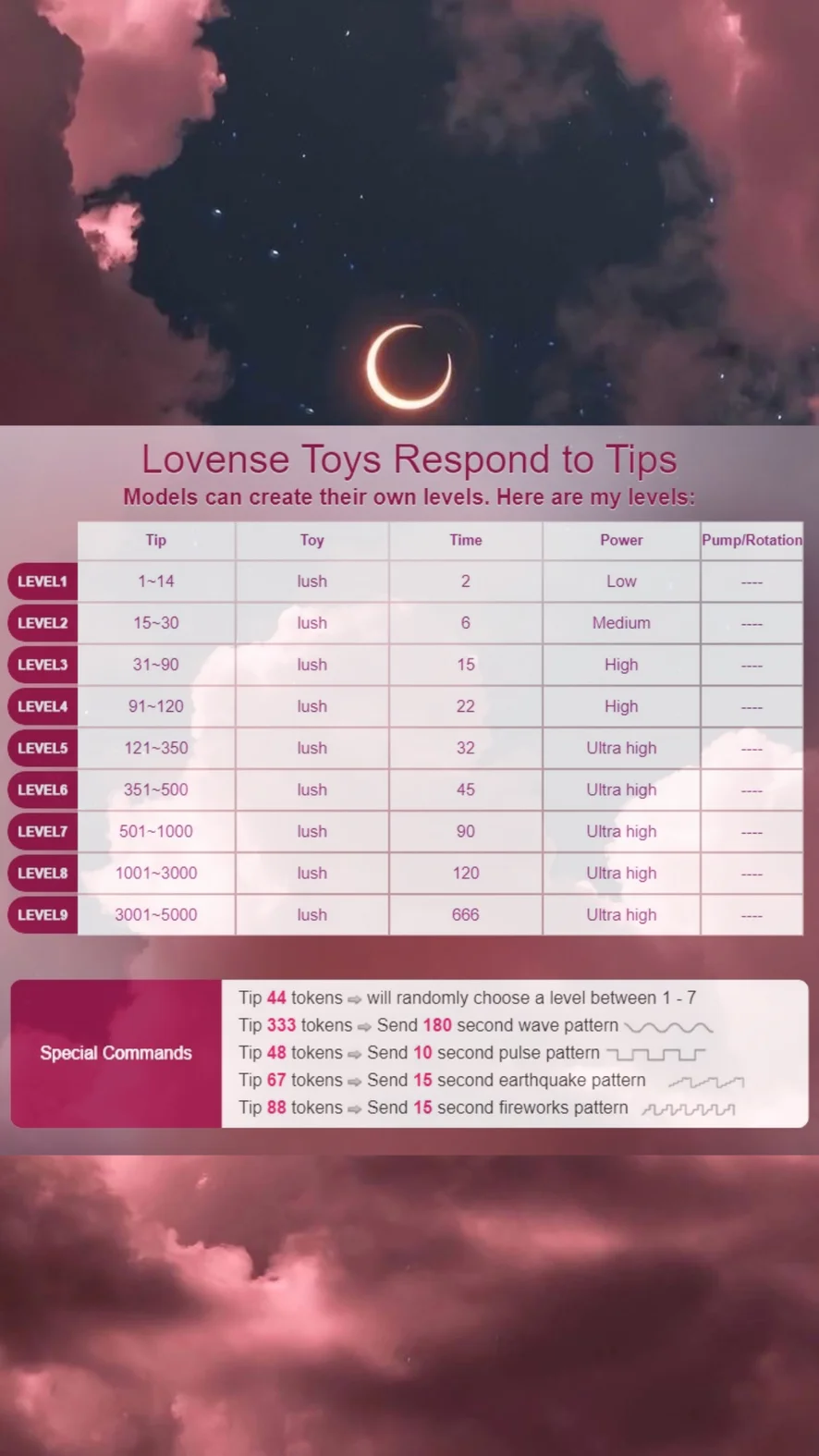 Lovense Toys Respond to Tips
Models can create their own levels. Here are my levels:

| | Tip | Toy | Time | Power | Pump/Rotation |
|---|---|---|---|---|---|
| LEVEL1 | 1~14 | lush | 2 | Low | ---- |
| LEVEL2 | 15~30 | lush | 6 | Medium | ---- |
| LEVEL3 | 31~90 | lush | 15 | High | ---- |
| LEVEL4 | 91~120 | lush | 22 | High | ---- |
| LEVEL5 | 121~350 | lush | 32 | Ultra high | ---- |
| LEVEL6 | 351~500 | lush | 45 | Ultra high | ---- |
| LEVEL7 | 501~1000 | lush | 90 | Ultra high | ---- |
| LEVEL8 | 1001~3000 | lush | 120 | Ultra high | ---- |
| LEVEL9 | 3001~5000 | lush | 666 | Ultra high | ---- |

Special Commands

Tip 44 tokens ⇨ will randomly choose a level between 1 - 7
Tip 333 tokens ⇨ Send 180 second wave pattern
Tip 48 tokens ⇨ Send 10 second pulse pattern
Tip 67 tokens ⇨ Send 15 second earthquake pattern
Tip 88 tokens ⇨ Send 15 second fireworks pattern